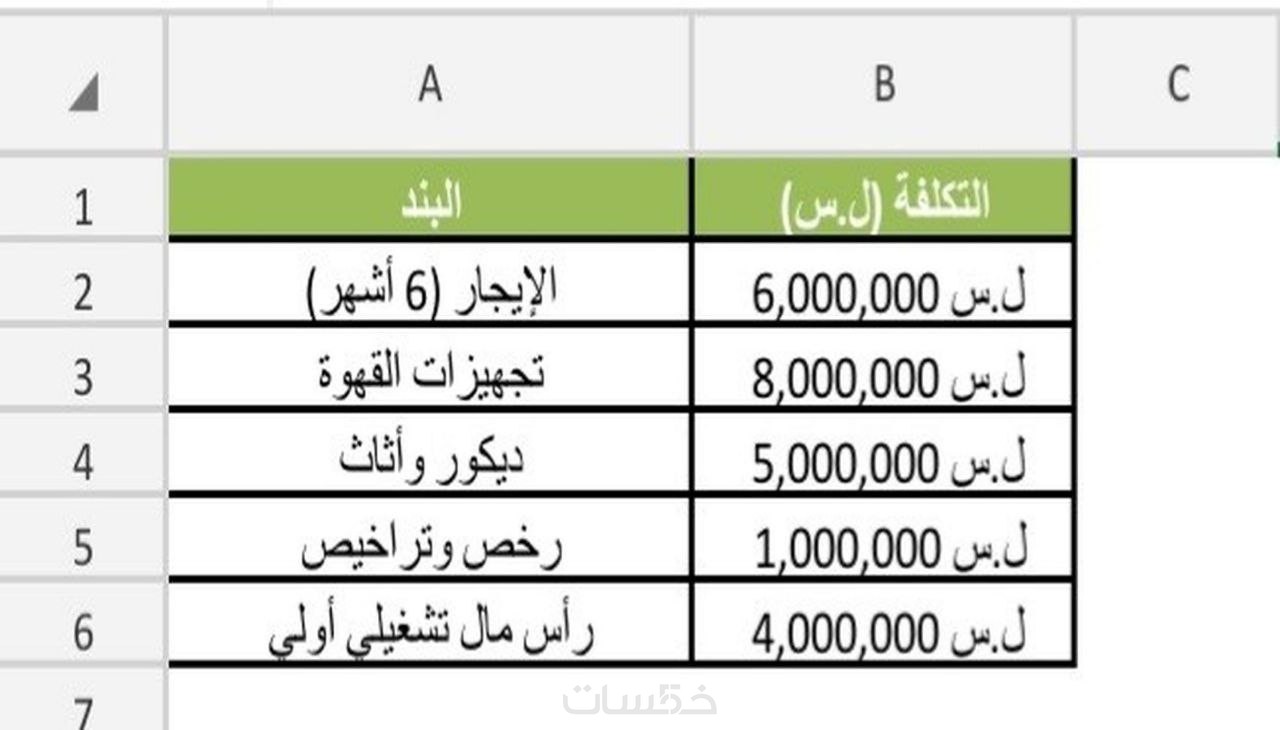 | | A | B | C |
|---|---|---|---|
| 1 | البند | التكلفة (ل.س) | |
| 2 | الإيجار (6 أشهر) | ل.س 6,000,000 | |
| 3 | تجهيزات القهوة | ل.س 8,000,000 | |
| 4 | ديكور وأثاث | ل.س 5,000,000 | |
| 5 | رخص وتراخيص | ل.س 1,000,000 | |
| 6 | رأس مال تشغيلي أولي | ل.س 4,000,000 | |
| 7 | | | |

خمسات